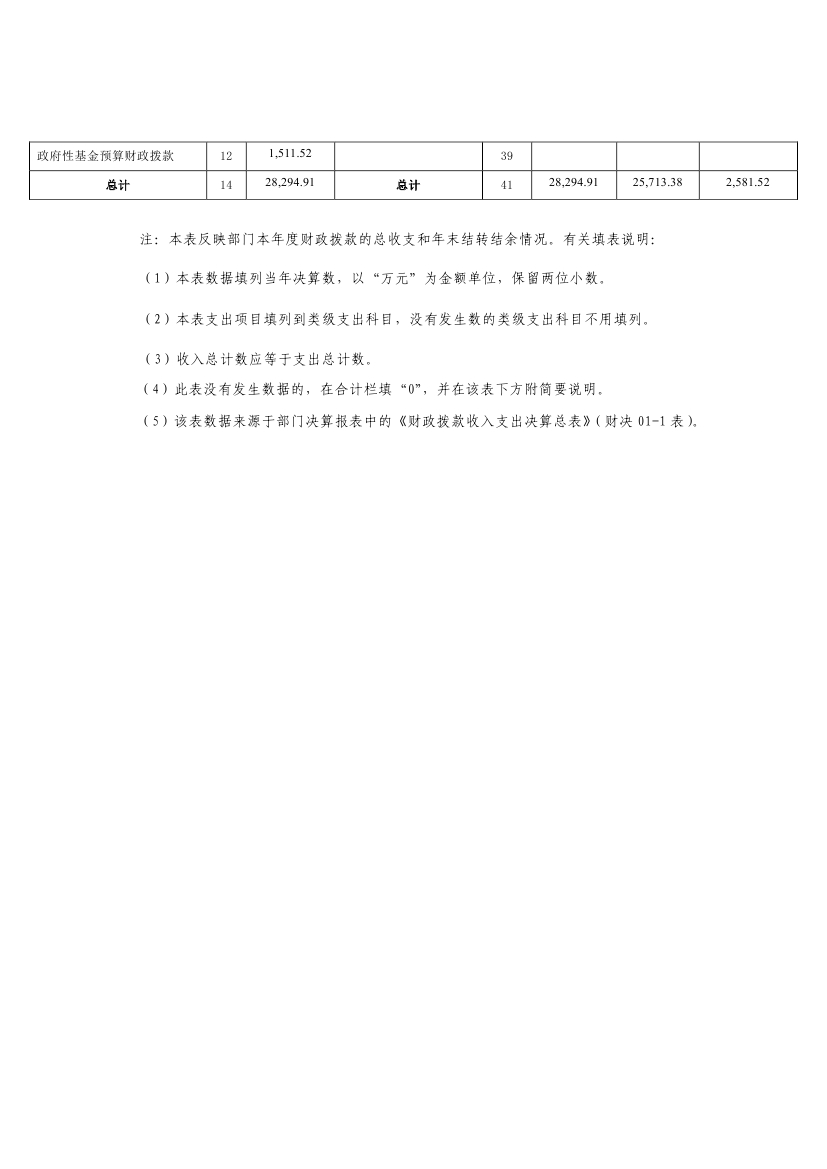 | 政府性基金预算财政拨款 | 12 | 1,511.52 |  | 39 |  |  |  |
|---|---|---|---|---|---|---|---|
| 总计 | 14 | 28,294.91 | 总计 | 41 | 28,294.91 | 25,713.38 | 2,581.52 |

注：本表反映部门本年度财政拨款的总收支和年末结转结余情况。有关填表说明：

（1）本表数据填列当年决算数，以“万元”为金额单位，保留两位小数。

（2）本表支出项目填列到类级支出科目，没有发生数的类级支出科目不用填列。

（3）收入总计数应等于支出总计数。

（4）此表没有发生数据的，在合计栏填“0”，并在该表下方附简要说明。

（5）该表数据来源于部门决算报表中的《财政拨款收入支出决算总表》（财决01-1表）。